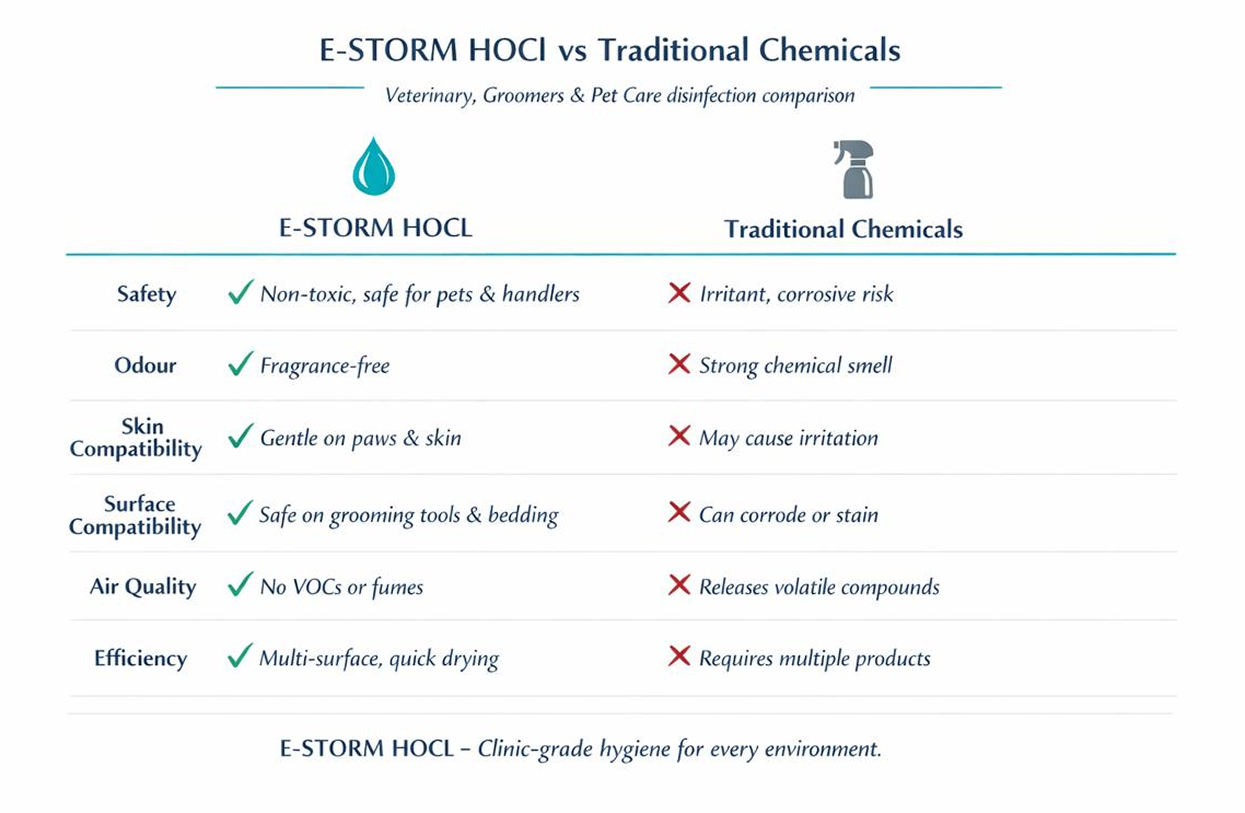 E-STORM HOCl vs Traditional Chemicals

Veterinary, Groomers & Pet Care disinfection comparison

| | E-STORM HOCL | Traditional Chemicals |
|---|---|---|
| Safety | ✓ Non-toxic, safe for pets & handlers | ✗ Irritant, corrosive risk |
| Odour | ✓ Fragrance-free | ✗ Strong chemical smell |
| Skin Compatibility | ✓ Gentle on paws & skin | ✗ May cause irritation |
| Surface Compatibility | ✓ Safe on grooming tools & bedding | ✗ Can corrode or stain |
| Air Quality | ✓ No VOCs or fumes | ✗ Releases volatile compounds |
| Efficiency | ✓ Multi-surface, quick drying | ✗ Requires multiple products |

E-STORM HOCL – Clinic-grade hygiene for every environment.